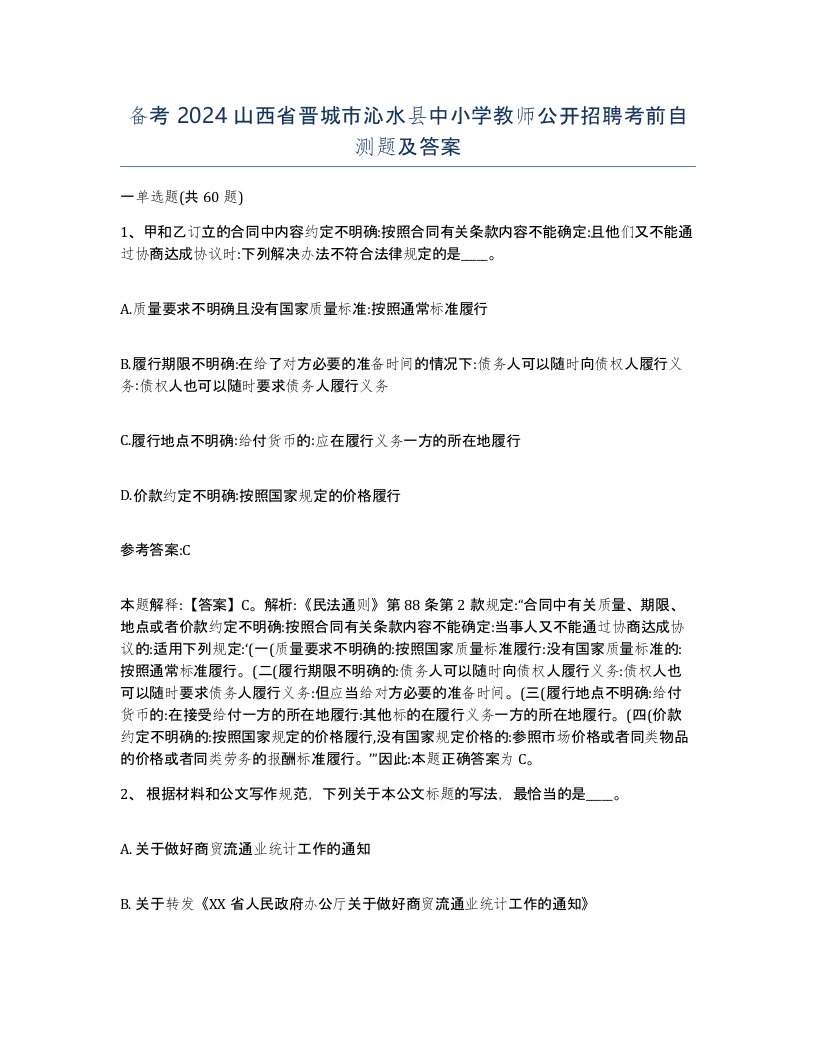 备考 2024 山西省晋城市沁水县中小学教师公开招聘考前自测题及答案

一单选题(共 60 题)

1、甲和乙订立的合同中内容约定不明确:按照合同有关条款内容不能确定:且他们又不能通过协商达成协议时:下列解决办法不符合法律规定的是____。

A.质量要求不明确且没有国家质量标准:按照通常标准履行

B.履行期限不明确:在给了对方必要的准备时间的情况下:债务人可以随时向债权人履行义务:债权人也可以随时要求债务人履行义务

C.履行地点不明确:给付货币的:应在履行义务一方的所在地履行

D.价款约定不明确:按照国家规定的价格履行

参考答案:C

本题解释:【答案】C。解析:《民法通则》第 88 条第 2 款规定:“合同中有关质量、期限、地点或者价款约定不明确:按照合同有关条款内容不能确定:当事人又不能通过协商达成协议的:适用下列规定:‘(一(质量要求不明确的:按照国家质量标准履行:没有国家质量标准的:按照通常标准履行。(二(履行期限不明确的:债务人可以随时向债权人履行义务:债权人也可以随时要求债务人履行义务:但应当给对方必要的准备时间。(三(履行地点不明确:给付货币的:在接受给付一方的所在地履行:其他标的在履行义务一方的所在地履行。(四(价款约定不明确的:按照国家规定的价格履行,没有国家规定价格的:参照市场价格或者同类物品的价格或者同类劳务的报酬标准履行。’”因此:本题正确答案为 C。

2、 根据材料和公文写作规范，下列关于本公文标题的写法，最恰当的是____。

A. 关于做好商贸流通业统计工作的通知

B. 关于转发《XX 省人民政府办公厅关于做好商贸流通业统计工作的通知》